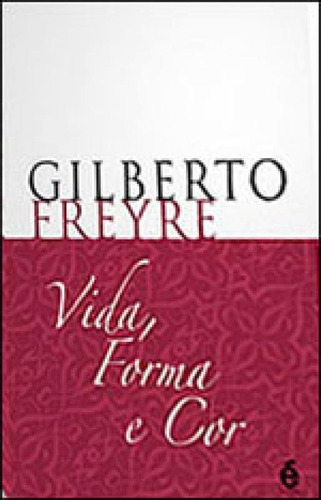 GILBERTO
FREYRE

Vida,
Forma
e Cor

é